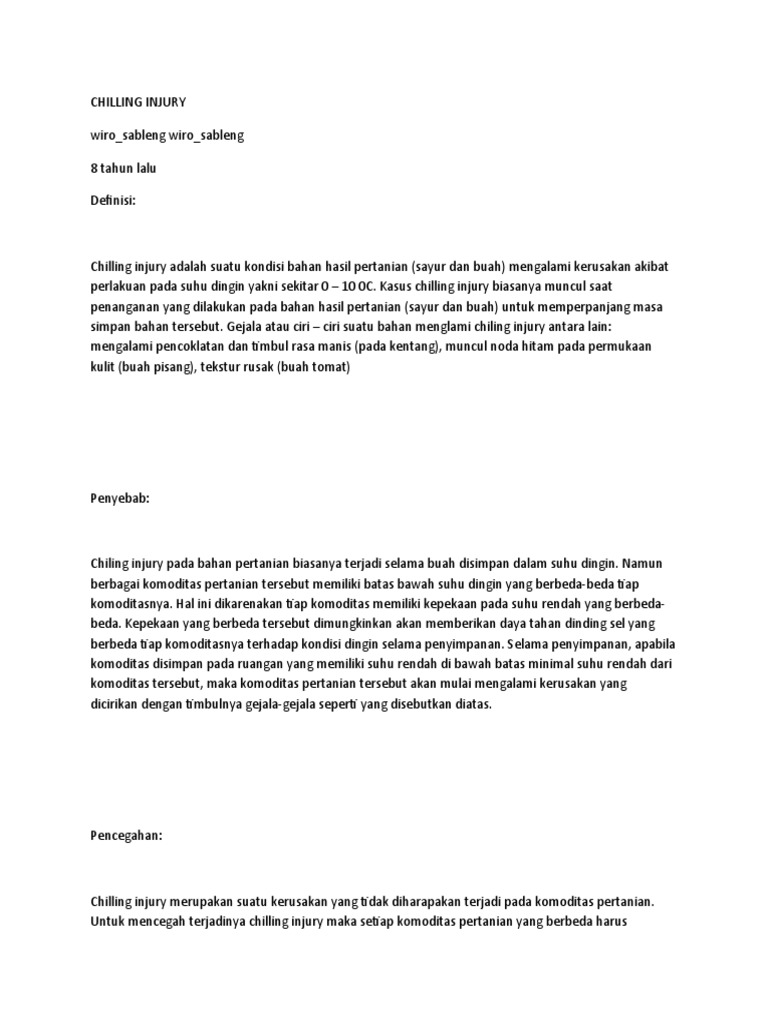 CHILLING INJURY

wiro_sableng wiro_sableng

8 tahun lalu

Definisi:

Chilling injury adalah suatu kondisi bahan hasil pertanian (sayur dan buah) mengalami kerusakan akibat perlakuan pada suhu dingin yakni sekitar 0 – 10 0C. Kasus chilling injury biasanya muncul saat penanganan yang dilakukan pada bahan hasil pertanian (sayur dan buah) untuk memperpanjang masa simpan bahan tersebut. Gejala atau ciri – ciri suatu bahan menglami chiling injury antara lain: mengalami pencoklatan dan timbul rasa manis (pada kentang), muncul noda hitam pada permukaan kulit (buah pisang), tekstur rusak (buah tomat)

Penyebab:

Chiling injury pada bahan pertanian biasanya terjadi selama buah disimpan dalam suhu dingin. Namun berbagai komoditas pertanian tersebut memiliki batas bawah suhu dingin yang berbeda-beda tiap komoditasnya. Hal ini dikarenakan tiap komoditas memiliki kepekaan pada suhu rendah yang berbeda-beda. Kepekaan yang berbeda tersebut dimungkinkan akan memberikan daya tahan dinding sel yang berbeda tiap komoditasnya terhadap kondisi dingin selama penyimpanan. Selama penyimpanan, apabila komoditas disimpan pada ruangan yang memiliki suhu rendah di bawah batas minimal suhu rendah dari komoditas tersebut, maka komoditas pertanian tersebut akan mulai mengalami kerusakan yang dicirikan dengan timbulnya gejala-gejala seperti yang disebutkan diatas.

Pencegahan:

Chilling injury merupakan suatu kerusakan yang tidak diharapakan terjadi pada komoditas pertanian. Untuk mencegah terjadinya chilling injury maka setiap komoditas pertanian yang berbeda harus